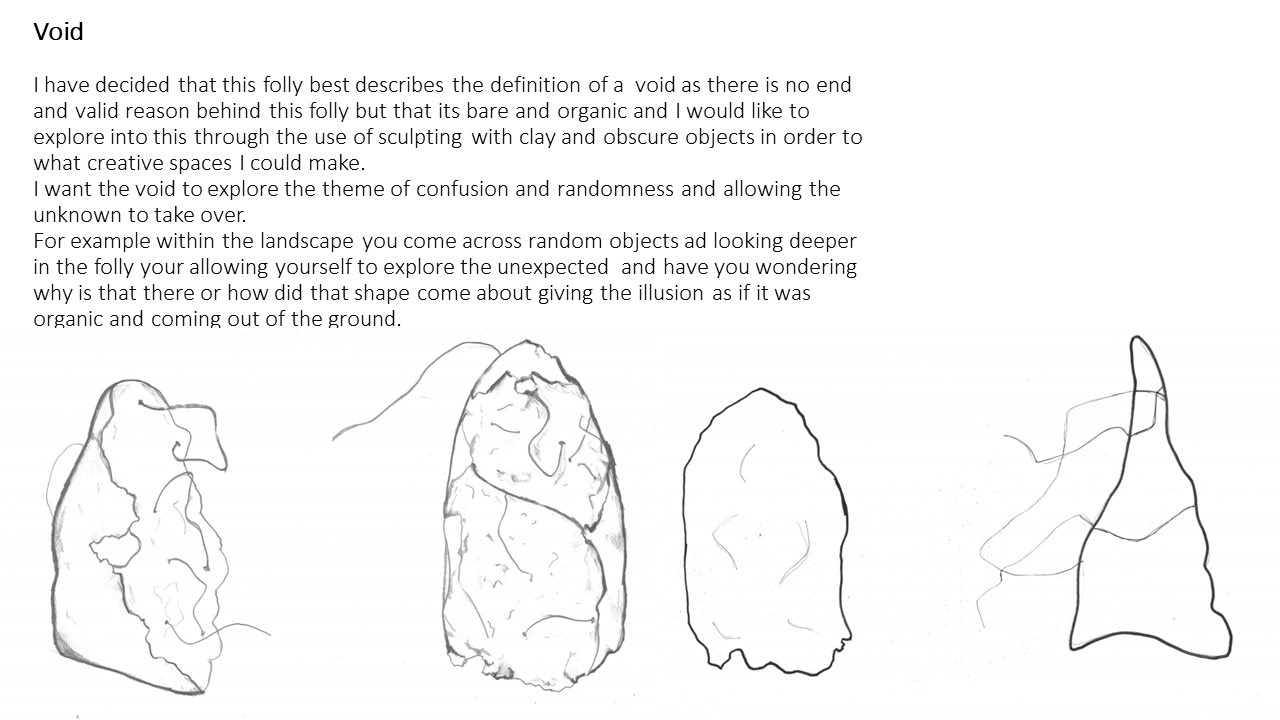 Void

I have decided that this folly best describes the definition of a void as there is no end and valid reason behind this folly but that its bare and organic and I would like to explore into this through the use of sculpting with clay and obscure objects in order to what creative spaces I could make.

I want the void to explore the theme of confusion and randomness and allowing the unknown to take over.

For example within the landscape you come across random objects ad looking deeper in the folly your allowing yourself to explore the unexpected and have you wondering why is that there or how did that shape come about giving the illusion as if it was organic and coming out of the ground.